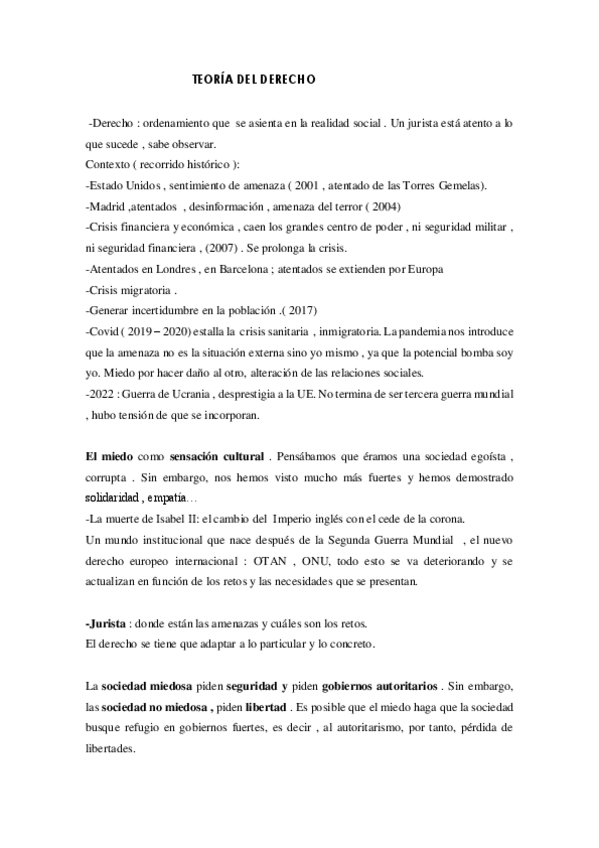 TEORÍA DEL DERECHO

-Derecho : ordenamiento que se asienta en la realidad social . Un jurista está atento a lo que sucede , sabe observar.
Contexto ( recorrido histórico ):
-Estado Unidos , sentimiento de amenaza ( 2001 , atentado de las Torres Gemelas).
-Madrid ,atentados , desinformación , amenaza del terror ( 2004)
-Crisis financiera y económica , caen los grandes centro de poder , ni seguridad militar , ni seguridad financiera , (2007) . Se prolonga la crisis.
-Atentados en Londres , en Barcelona ; atentados se extienden por Europa
-Crisis migratoria .
-Generar incertidumbre en la población .( 2017)
-Covid ( 2019 – 2020) estalla la crisis sanitaria , inmigratoria. La pandemia nos introduce que la amenaza no es la situación externa sino yo mismo , ya que la potencial bomba soy yo. Miedo por hacer daño al otro, alteración de las relaciones sociales.
-2022 : Guerra de Ucrania , desprestigia a la UE. No termina de ser tercera guerra mundial , hubo tensión de que se incorporan.

El miedo como sensación cultural . Pensábamos que éramos una sociedad egoísta , corrupta . Sin embargo, nos hemos visto mucho más fuertes y hemos demostrado solidaridad , empatía…
-La muerte de Isabel II: el cambio del Imperio inglés con el cede de la corona.
Un mundo institucional que nace después de la Segunda Guerra Mundial , el nuevo derecho europeo internacional : OTAN , ONU, todo esto se va deteriorando y se actualizan en función de los retos y las necesidades que se presentan.

-Jurista : donde están las amenazas y cuáles son los retos.
El derecho se tiene que adaptar a lo particular y lo concreto.

La sociedad miedosa piden seguridad y piden gobiernos autoritarios . Sin embargo, las sociedad no miedosa , piden libertad . Es posible que el miedo haga que la sociedad busque refugio en gobiernos fuertes, es decir , al autoritarismo, por tanto, pérdida de libertades.